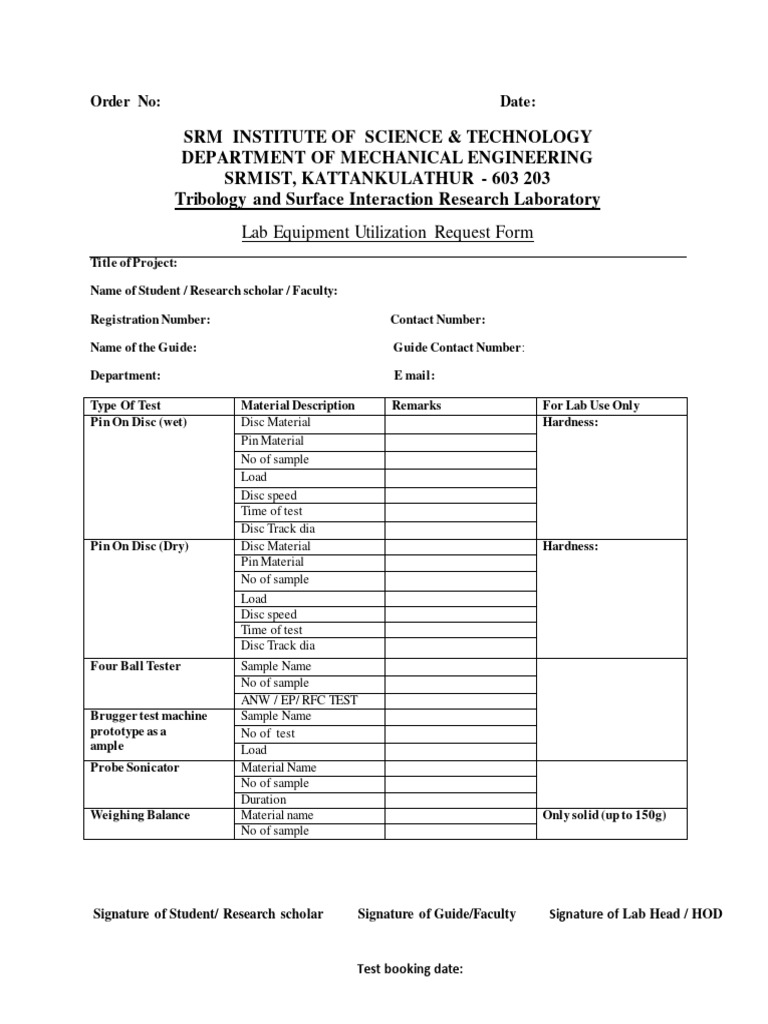 Order No: Date:

SRM INSTITUTE OF SCIENCE & TECHNOLOGY
DEPARTMENT OF MECHANICAL ENGINEERING
SRMIST, KATTANKULATHUR - 603 203
Tribology and Surface Interaction Research Laboratory

Lab Equipment Utilization Request Form

Title of Project:

Name of Student / Research scholar / Faculty:

Registration Number: Contact Number:

Name of the Guide: Guide Contact Number:

Department: E mail:

| Type Of Test | Material Description | Remarks | For Lab Use Only |
|---|---|---|---|
| Pin On Disc (wet) | Disc Material | | Hardness: |
| | Pin Material | | |
| | No of sample | | |
| | Load | | |
| | Disc speed | | |
| | Time of test | | |
| | Disc Track dia | | |
| Pin On Disc (Dry) | Disc Material | | Hardness: |
| | Pin Material | | |
| | No of sample | | |
| | Load | | |
| | Disc speed | | |
| | Time of test | | |
| | Disc Track dia | | |
| Four Ball Tester | Sample Name | | |
| | No of sample | | |
| | ANW / EP/ RFC TEST | | |
| Brugger test machine prototype as a ample | Sample Name | | |
| | No of test | | |
| | Load | | |
| Probe Sonicator | Material Name | | |
| | No of sample | | |
| | Duration | | |
| Weighing Balance | Material name | | Only solid (up to 150g) |
| | No of sample | | |

Signature of Student/ Research scholar Signature of Guide/Faculty Signature of Lab Head / HOD

Test booking date: